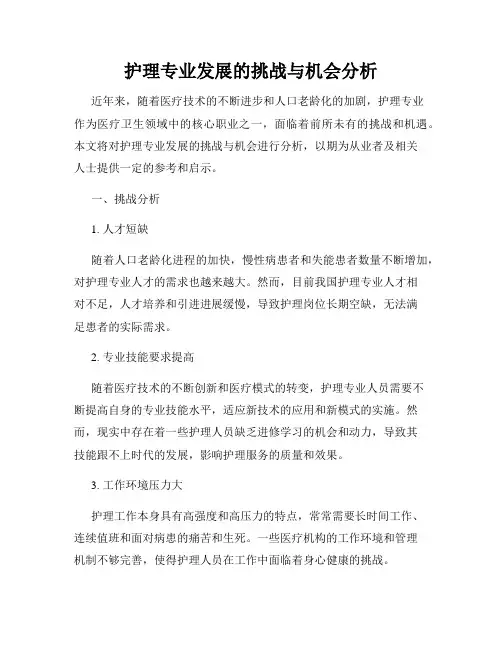 护理专业发展的挑战与机会分析

近年来，随着医疗技术的不断进步和人口老龄化的加剧，护理专业作为医疗卫生领域中的核心职业之一，面临着前所未有的挑战和机遇。本文将对护理专业发展的挑战与机会进行分析，以期为从业者及相关人士提供一定的参考和启示。

一、挑战分析

1. 人才短缺

随着人口老龄化进程的加快，慢性病患者和失能患者数量不断增加，对护理专业人才的需求也越来越大。然而，目前我国护理专业人才相对不足，人才培养和引进进展缓慢，导致护理岗位长期空缺，无法满足患者的实际需求。

2. 专业技能要求提高

随着医疗技术的不断创新和医疗模式的转变，护理专业人员需要不断提高自身的专业技能水平，适应新技术的应用和新模式的实施。然而，现实中存在着一些护理人员缺乏进修学习的机会和动力，导致其技能跟不上时代的发展，影响护理服务的质量和效果。

3. 工作环境压力大

护理工作本身具有高强度和高压力的特点，常常需要长时间工作、连续值班和面对病患的痛苦和生死。一些医疗机构的工作环境和管理机制不够完善，使得护理人员在工作中面临着身心健康的挑战。